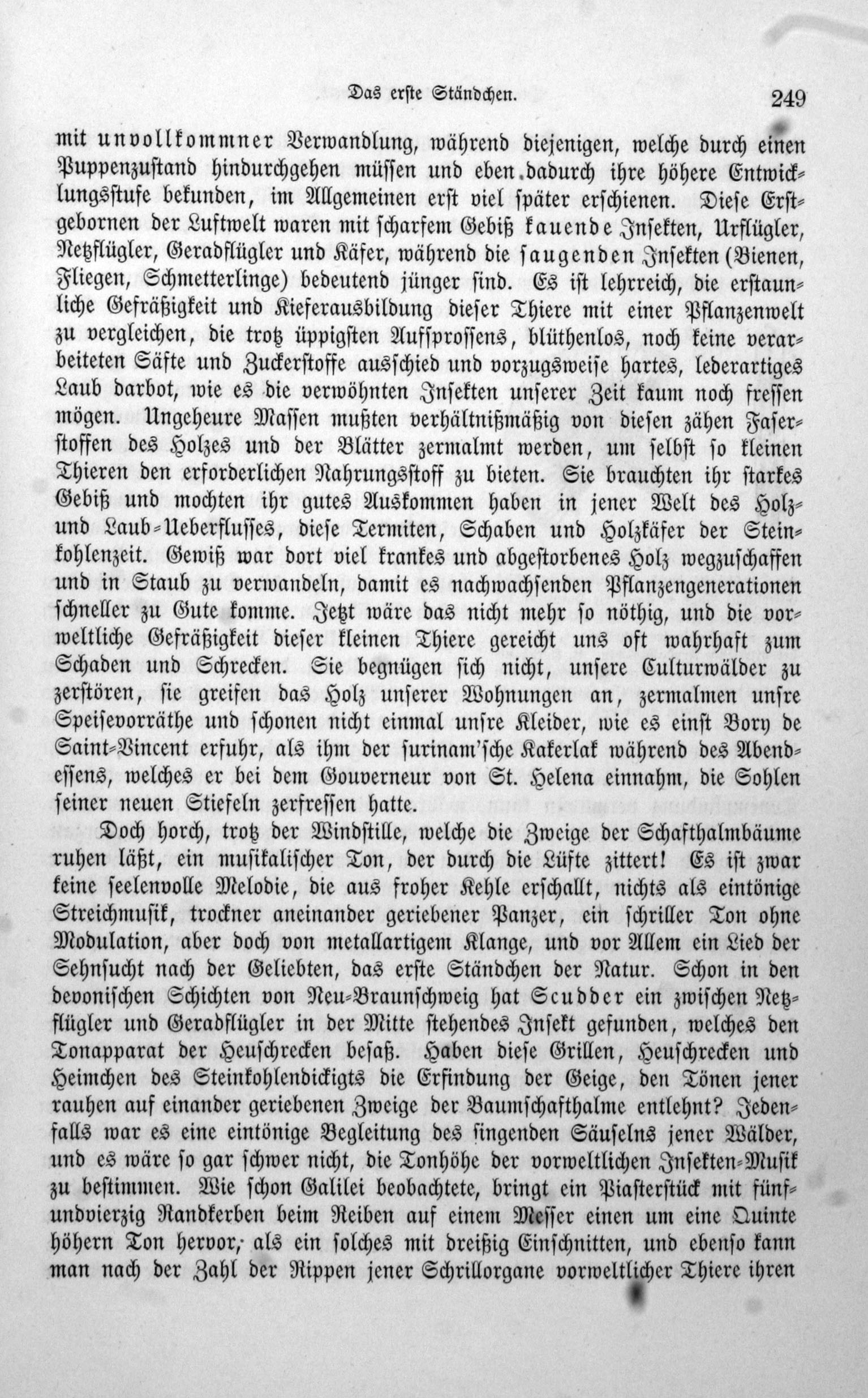 Das erste Ständchen. 249

mit unvollkommner Verwandlung, während diejenigen, welche durch einen Puppenzustand hindurchgehen müssen und eben dadurch ihre höhere Entwicklungsstufe bekunden, im Allgemeinen erst viel später erschienen. Diese Erstgebornen der Luftwelt waren mit scharfem Gebiß kauende Insekten, Urflügler, Netzflügler, Geradflügler und Käfer, während die saugenden Insekten (Bienen, Fliegen, Schmetterlinge) bedeutend jünger sind. Es ist lehrreich, die erstaunliche Gefräßigkeit und Kieferausbildung dieser Thiere mit einer Pflanzenwelt zu vergleichen, die trotz üppigsten Aufsprossens, blüthenlos, noch keine verarbeiteten Säfte und Zuckerstoffe ausschied und vorzugsweise hartes, lederartiges Laub darbot, wie es die verwöhnten Insekten unserer Zeit kaum noch fressen mögen. Ungeheure Massen mußten verhältnißmäßig von diesen zähen Faserstoffen des Holzes und der Blätter zermalmt werden, um selbst so kleinen Thieren den erforderlichen Nahrungsstoff zu bieten. Sie brauchten ihr starkes Gebiß und mochten ihr gutes Auskommen haben in jener Welt des Holz- und Laub-Ueberflusses, diese Termiten, Schaben und Holzkäfer der Steinkohlenzeit. Gewiß war dort viel krankes und abgestorbenes Holz wegzuschaffen und in Staub zu verwandeln, damit es nachwachsenden Pflanzengenerationen schneller zu Gute komme. Jetzt wäre das nicht mehr so nöthig, und die vorweltliche Gefräßigkeit dieser kleinen Thiere gereicht uns oft wahrhaft zum Schaden und Schrecken. Sie begnügen sich nicht, unsere Culturwälder zu zerstören, sie greifen das Holz unserer Wohnungen an, zermalmen unsre Speisevorräthe und schonen nicht einmal unsre Kleider, wie es einst Bory de Saint-Vincent erfuhr, als ihm der surinam'sche Kakerlak während des Abendessens, welches er bei dem Gouverneur von St. Helena einnahm, die Sohlen seiner neuen Stiefeln zerfressen hatte.

Doch horch, trotz der Windstille, welche die Zweige der Schafthalmbäume ruhen läßt, ein musikalischer Ton, der durch die Lüfte zittert! Es ist zwar keine seelenvolle Melodie, die aus froher Kehle erschallt, nichts als eintönige Streichmusik, trockner aneinander geriebener Panzer, ein schriller Ton ohne Modulation, aber doch von metallartigem Klange, und vor Allem ein Lied der Sehnsucht nach der Geliebten, das erste Ständchen der Natur. Schon in den devonischen Schichten von Neu-Braunschweig hat Scudder ein zwischen Netzflügler und Geradflügler in der Mitte stehendes Insekt gefunden, welches den Tonapparat der Heuschrecken besaß. Haben diese Grillen, Heuschrecken und Heimchen des Steinkohlendickigts die Erfindung der Geige, den Tönen jener rauhen auf einander geriebenen Zweige der Baumschafthalme entlehnt? Jedenfalls war es eine eintönige Begleitung des singenden Säuselns jener Wälder, und es wäre so gar schwer nicht, die Tonhöhe der vorweltlichen Insekten-Musik zu bestimmen. Wie schon Galilei beobachtete, bringt ein Piasterstück mit fünfundvierzig Randkerben beim Reiben auf einem Messer einen um eine Quinte höhern Ton hervor, als ein solches mit dreißig Einschnitten, und ebenso kann man nach der Zahl der Rippen jener Schrillorgane vorweltlicher Thiere ihren